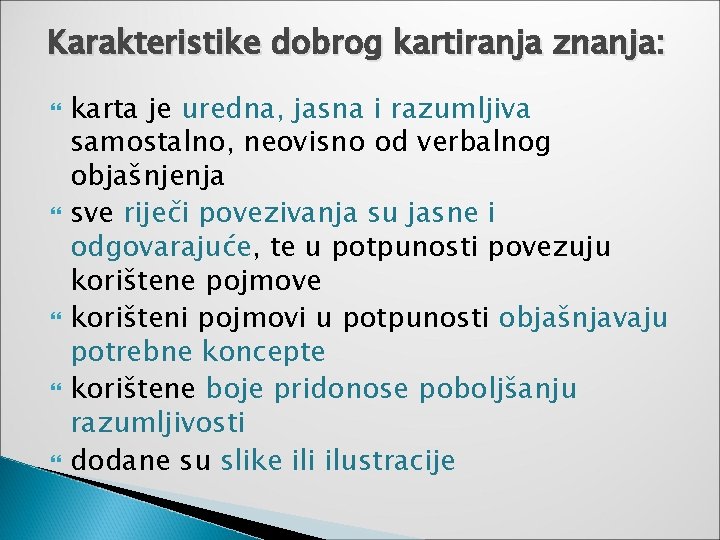 Karakteristike dobrog kartiranja znanja:

karta je uredna, jasna i razumljiva samostalno, neovisno od verbalnog objašnjenja

sve riječi povezivanja su jasne i odgovarajuće, te u potpunosti povezuju korištene pojmove

korišteni pojmovi u potpunosti objašnjavaju potrebne koncepte

korištene boje pridonose poboljšanju razumljivosti

dodane su slike ili ilustracije